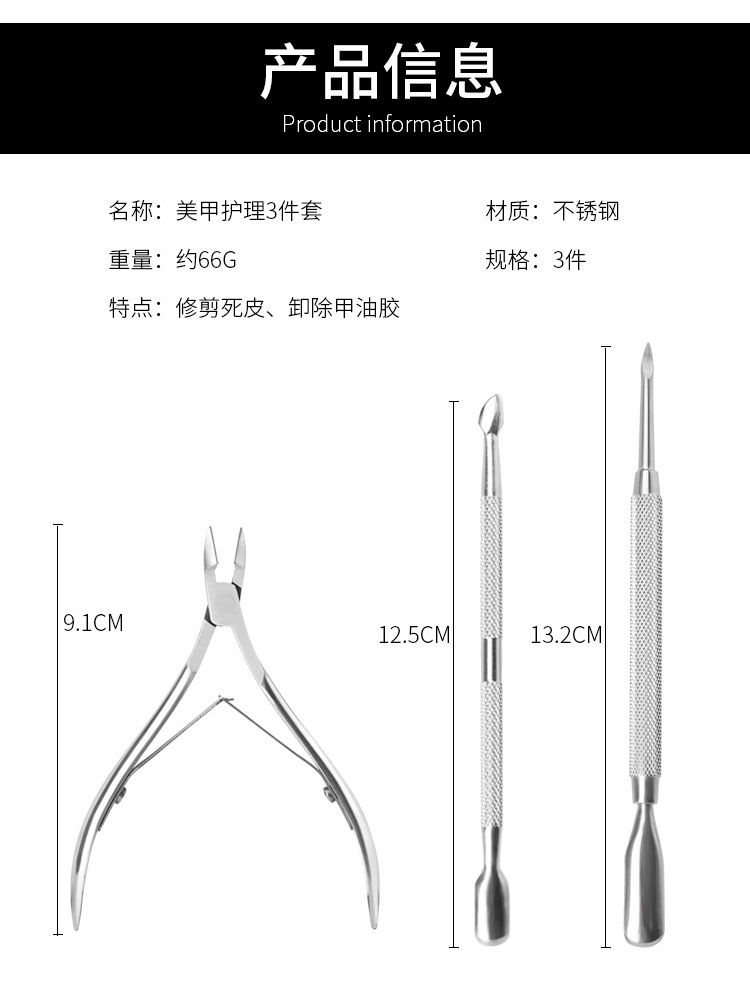 产品信息
Product information

名称：美甲护理3件套

材质：不锈钢

重量：约66G

规格：3件

特点：修剪死皮、卸除甲油胶

9.1CM

12.5CM

13.2CM